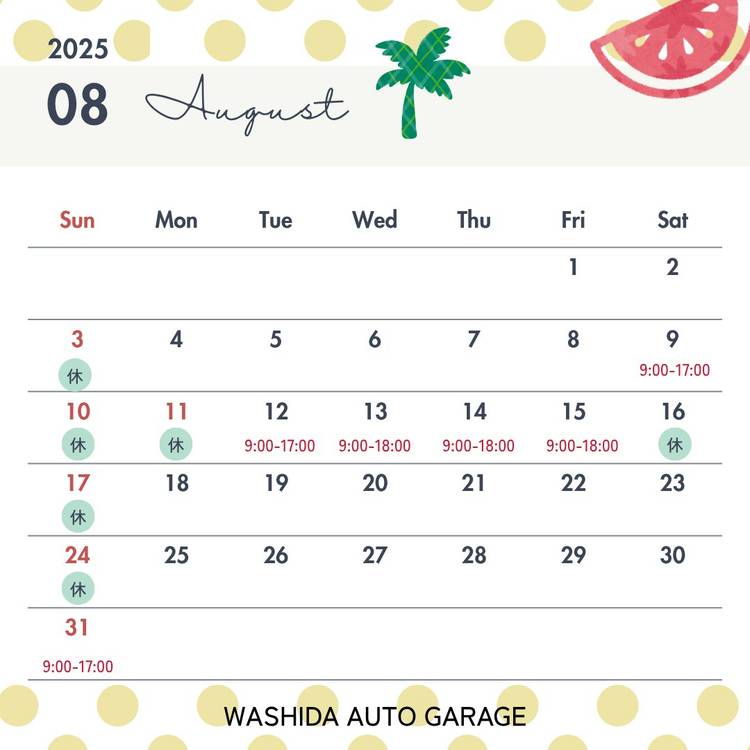 2025

08

August

| Sun | Mon | Tue | Wed | Thu | Fri | Sat |
|---|---|---|---|---|---|---|
| | | | | | 1 | 2 |
| 3 休 | 4 | 5 | 6 | 7 | 8 | 9 9:00-17:00 |
| 10 休 | 11 休 | 12 9:00-17:00 | 13 9:00-18:00 | 14 9:00-18:00 | 15 9:00-18:00 | 16 休 |
| 17 休 | 18 | 19 | 20 | 21 | 22 | 23 |
| 24 休 | 25 | 26 | 27 | 28 | 29 | 30 |
| 31 9:00-17:00 | | | | | | |

WASHIDA AUTO GARAGE